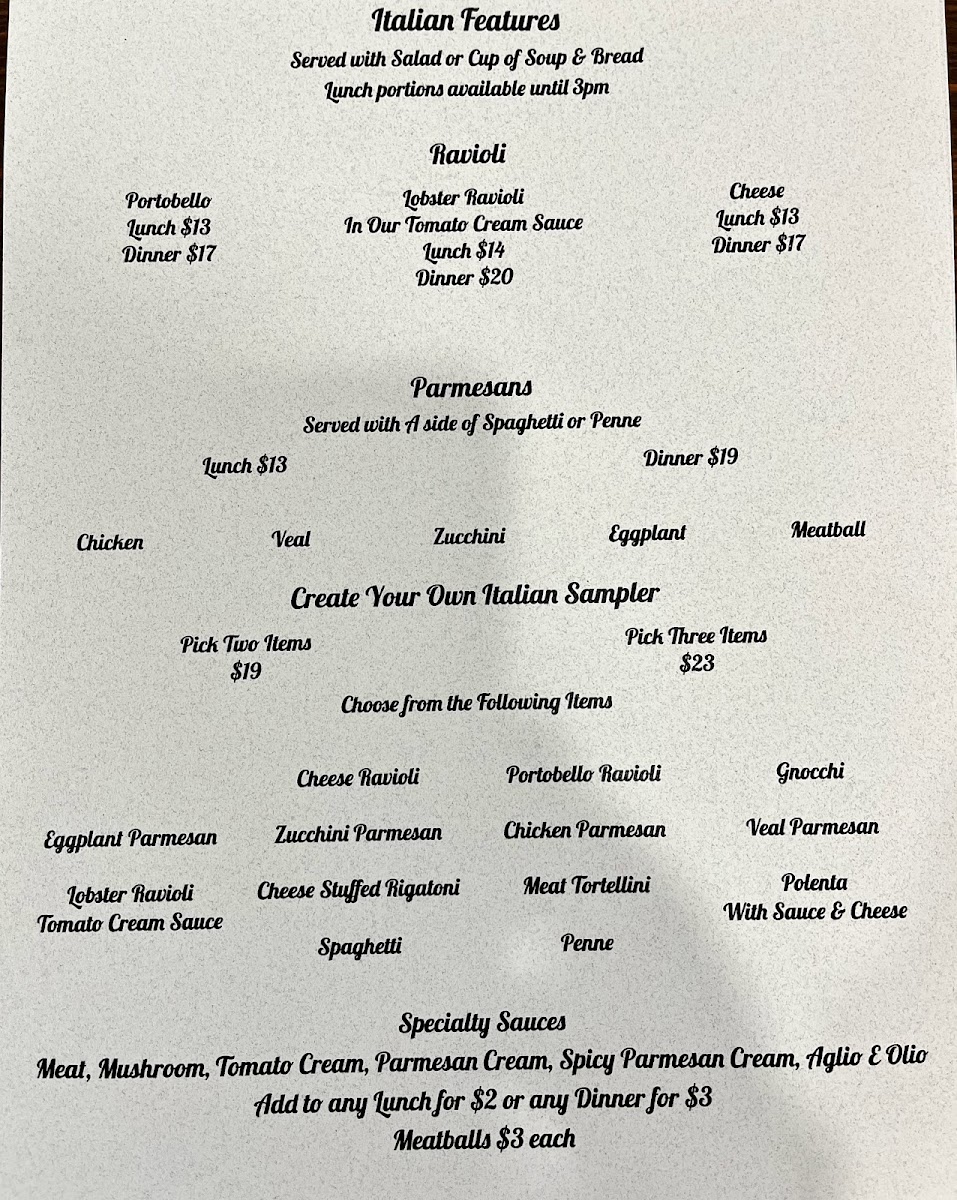 Italian Features
Served with Salad or Cup of Soup & Bread
Lunch portions available until 3pm

Ravioli

Portobello
Lunch $13
Dinner $17

Lobster Ravioli
In Our Tomato Cream Sauce
Lunch $14
Dinner $20

Cheese
Lunch $13
Dinner $17

Parmesans
Served with A side of Spaghetti or Penne

Lunch $13

Dinner $19

Chicken

Veal

Zucchini

Eggplant

Meatball

Create Your Own Italian Sampler

Pick Two Items
$19

Pick Three Items
$23

Choose from the Following Items

Cheese Ravioli

Portobello Ravioli

Gnocchi

Eggplant Parmesan

Zucchini Parmesan

Chicken Parmesan

Veal Parmesan

Lobster Ravioli
Tomato Cream Sauce

Cheese Stuffed Rigatoni

Meat Tortellini

Polenta
With Sauce & Cheese

Spaghetti

Penne

Specialty Sauces
Meat, Mushroom, Tomato Cream, Parmesan Cream, Spicy Parmesan Cream, Aglio E Olio
Add to any Lunch for $2 or any Dinner for $3
Meatballs $3 each